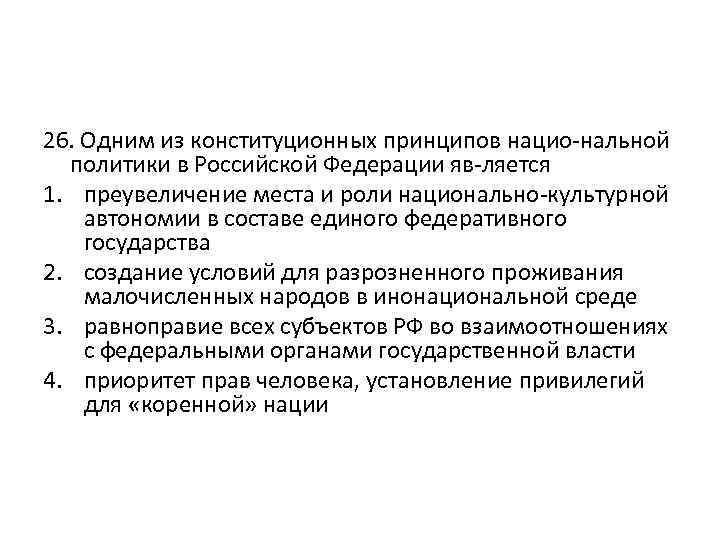 26. Одним из конституционных принципов нацио-нальной политики в Российской Федерации яв-ляется

1. преувеличение места и роли национально-культурной автономии в составе единого федеративного государства
2. создание условий для разрозненного проживания малочисленных народов в инонациональной среде
3. равноправие всех субъектов РФ во взаимоотношениях с федеральными органами государственной власти
4. приоритет прав человека, установление привилегий для «коренной» нации